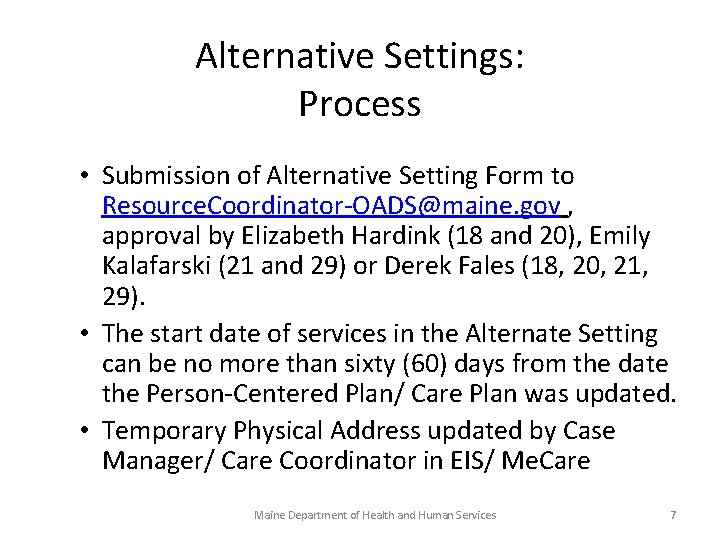 Alternative Settings:
Process

• Submission of Alternative Setting Form to ResourceCoordinator-OADS@maine.gov , approval by Elizabeth Hardink (18 and 20), Emily Kalafarski (21 and 29) or Derek Fales (18, 20, 21, 29).
• The start date of services in the Alternate Setting can be no more than sixty (60) days from the date the Person-Centered Plan/ Care Plan was updated.
• Temporary Physical Address updated by Case Manager/ Care Coordinator in EIS/ MeCare

Maine Department of Health and Human Services

7